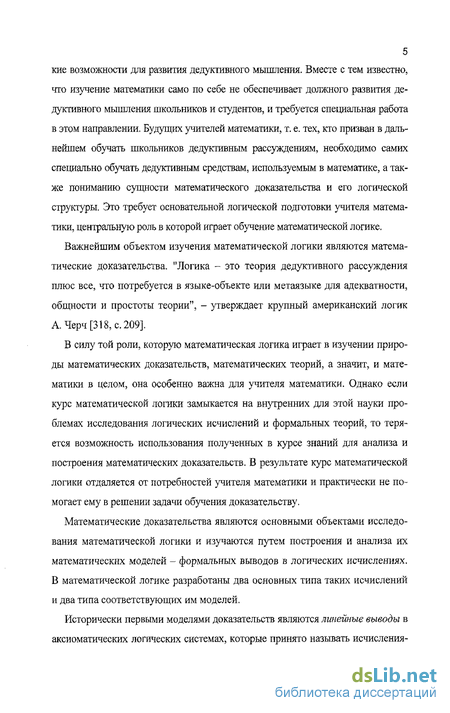 5

кие возможности для развития дедуктивного мышления. Вместе с тем известно, что изучение математики само по себе не обеспечивает должного развития дедуктивного мышления школьников и студентов, и требуется специальная работа в этом направлении. Будущих учителей математики, т. е. тех, кто призван в дальнейшем обучать школьников дедуктивным рассуждениям, необходимо самих специально обучать дедуктивным средствам, используемым в математике, а также пониманию сущности математического доказательства и его логической структуры. Это требует основательной логической подготовки учителя математики, центральную роль в которой играет обучение математической логике.

Важнейшим объектом изучения математической логики являются математические доказательства. "Логика – это теория дедуктивного рассуждения плюс все, что потребуется в языке-объекте или метаязыке для адекватности, общности и простоты теории", – утверждает крупный американский логик А. Черч [318, с. 209].

В силу той роли, которую математическая логика играет в изучении природы математических доказательств, математических теорий, а значит, и математики в целом, она особенно важна для учителя математики. Однако если курс математической логики замыкается на внутренних для этой науки проблемах исследования логических исчислений и формальных теорий, то теряется возможность использования полученных в курсе знаний для анализа и построения математических доказательств. В результате курс математической логики отдаляется от потребностей учителя математики и практически не помогает ему в решении задачи обучения доказательству.

Математические доказательства являются основными объектами исследования математической логики и изучаются путем построения и анализа их математических моделей – формальных выводов в логических исчислениях. В математической логике разработаны два основных типа таких исчислений и два типа соответствующих им моделей.

Исторически первыми моделями доказательств являются линейные выводы в аксиоматических логических системах, которые принято называть исчисления-

dsLib.net
библиотека диссертаций